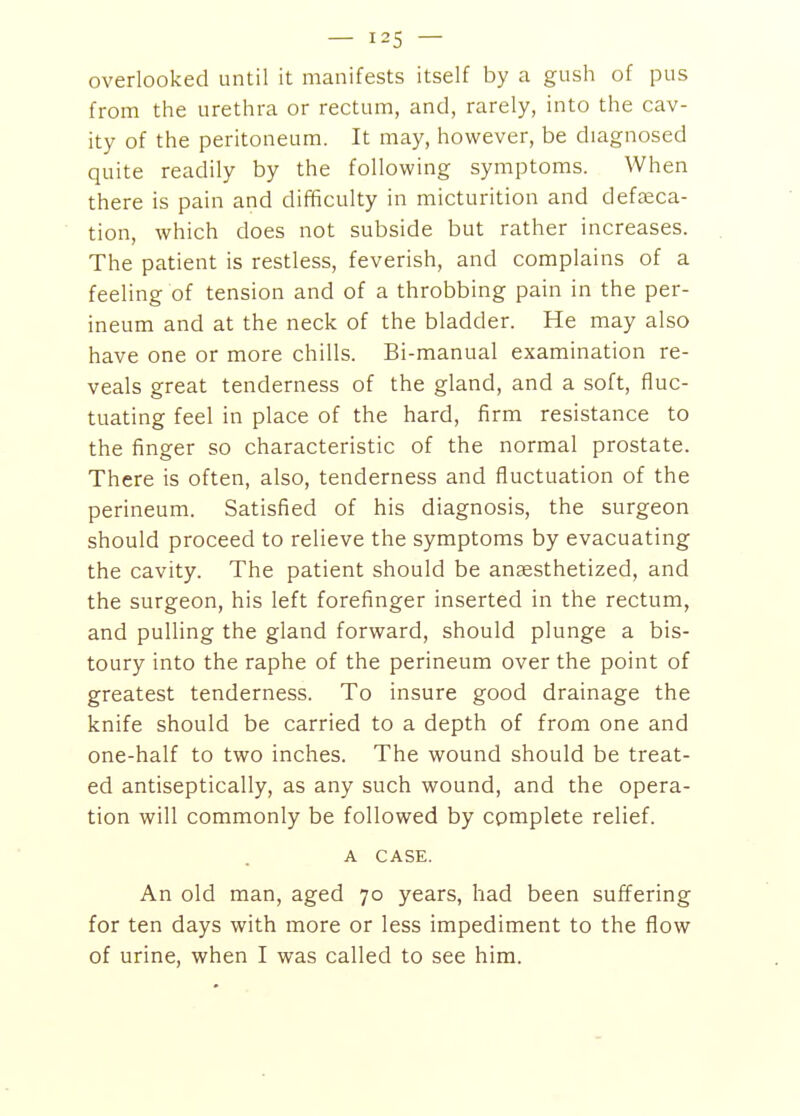 — 125 —

overlooked until it manifests itself by a gush of pus from the urethra or rectum, and, rarely, into the cavity of the peritoneum. It may, however, be diagnosed quite readily by the following symptoms. When there is pain and difficulty in micturition and defæcation, which does not subside but rather increases. The patient is restless, feverish, and complains of a feeling of tension and of a throbbing pain in the perineum and at the neck of the bladder. He may also have one or more chills. Bi-manual examination reveals great tenderness of the gland, and a soft, fluctuating feel in place of the hard, firm resistance to the finger so characteristic of the normal prostate. There is often, also, tenderness and fluctuation of the perineum. Satisfied of his diagnosis, the surgeon should proceed to relieve the symptoms by evacuating the cavity. The patient should be anæsthetized, and the surgeon, his left forefinger inserted in the rectum, and pulling the gland forward, should plunge a bistoury into the raphe of the perineum over the point of greatest tenderness. To insure good drainage the knife should be carried to a depth of from one and one-half to two inches. The wound should be treated antiseptically, as any such wound, and the operation will commonly be followed by complete relief.

A CASE.

An old man, aged 70 years, had been suffering for ten days with more or less impediment to the flow of urine, when I was called to see him.